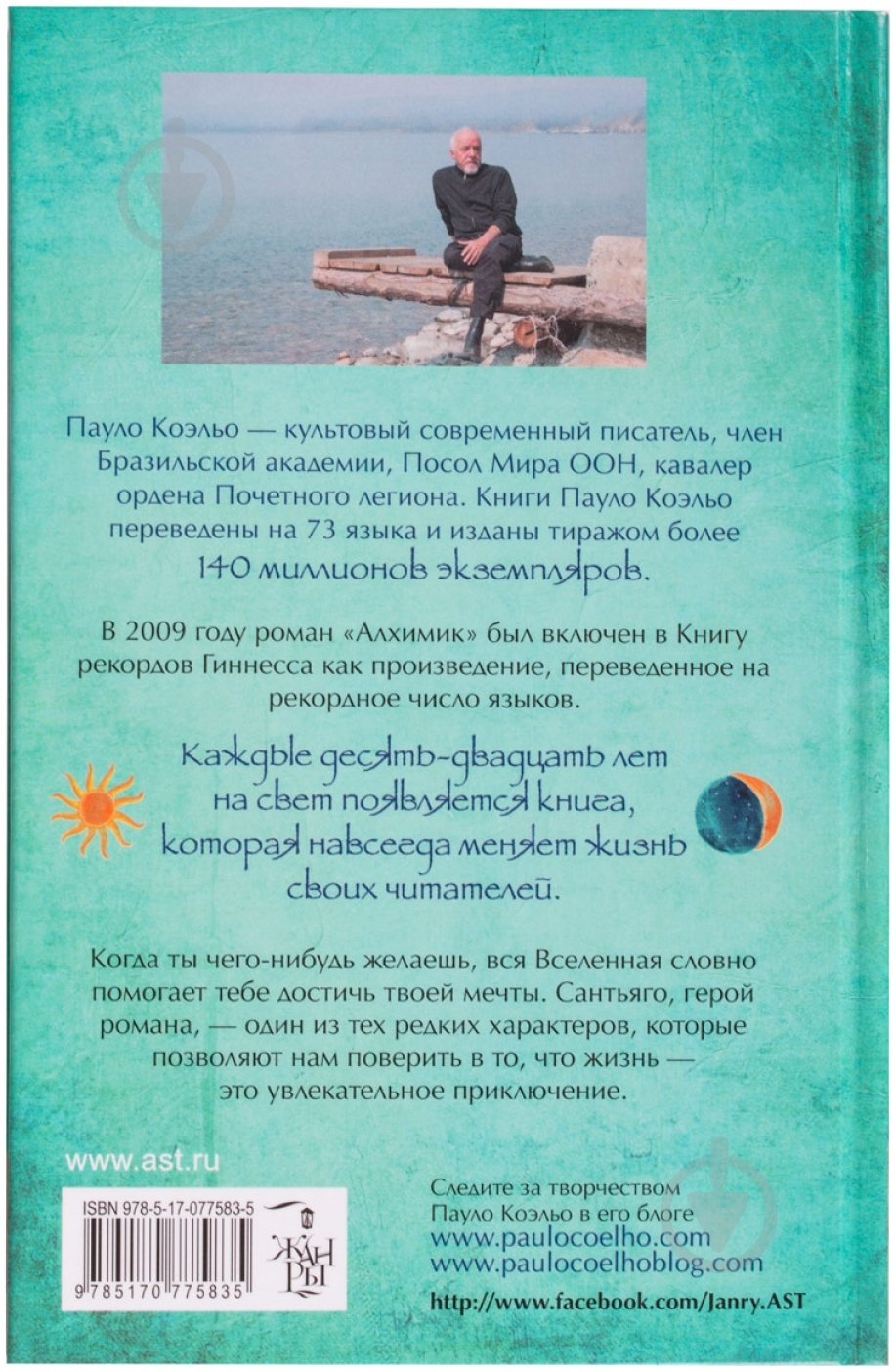 Пауло Коэльо — культовый современный писатель, член Бразильской академии, Посол Мира ООН, кавалер ордена Почетного легиона. Книги Пауло Коэльо переведены на 73 языка и изданы тиражом более 140 миллионов экземпляров.

В 2009 году роман «Алхимик» был включен в Книгу рекордов Гиннесса как произведение, переведенное на рекордное число языков.

Каждые десять-двадцать лет на свет появляется книга, которая навсегда меняет жизнь своих читателей.

Когда ты чего-нибудь желаешь, вся Вселенная словно помогает тебе достичь твоей мечты. Сантьяго, герой романа, — один из тех редких характеров, которые позволяют нам поверить в то, что жизнь — это увлекательное приключение.

www.ast.ru

ISBN 978-5-17-077583-5

9 785170 775835

ЖАНРЫ

Следите за творчеством Пауло Коэльо в его блоге
www.paulocoelho.com
www.paulocoelhoblog.com

http://www.facebook.com/Janry.AST